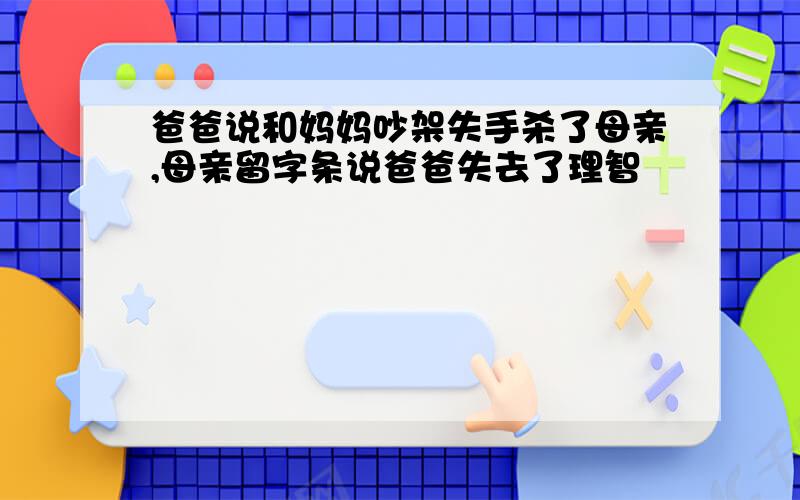 爸爸说和妈妈吵架失手杀了母亲,母亲留字条说爸爸失去了理智